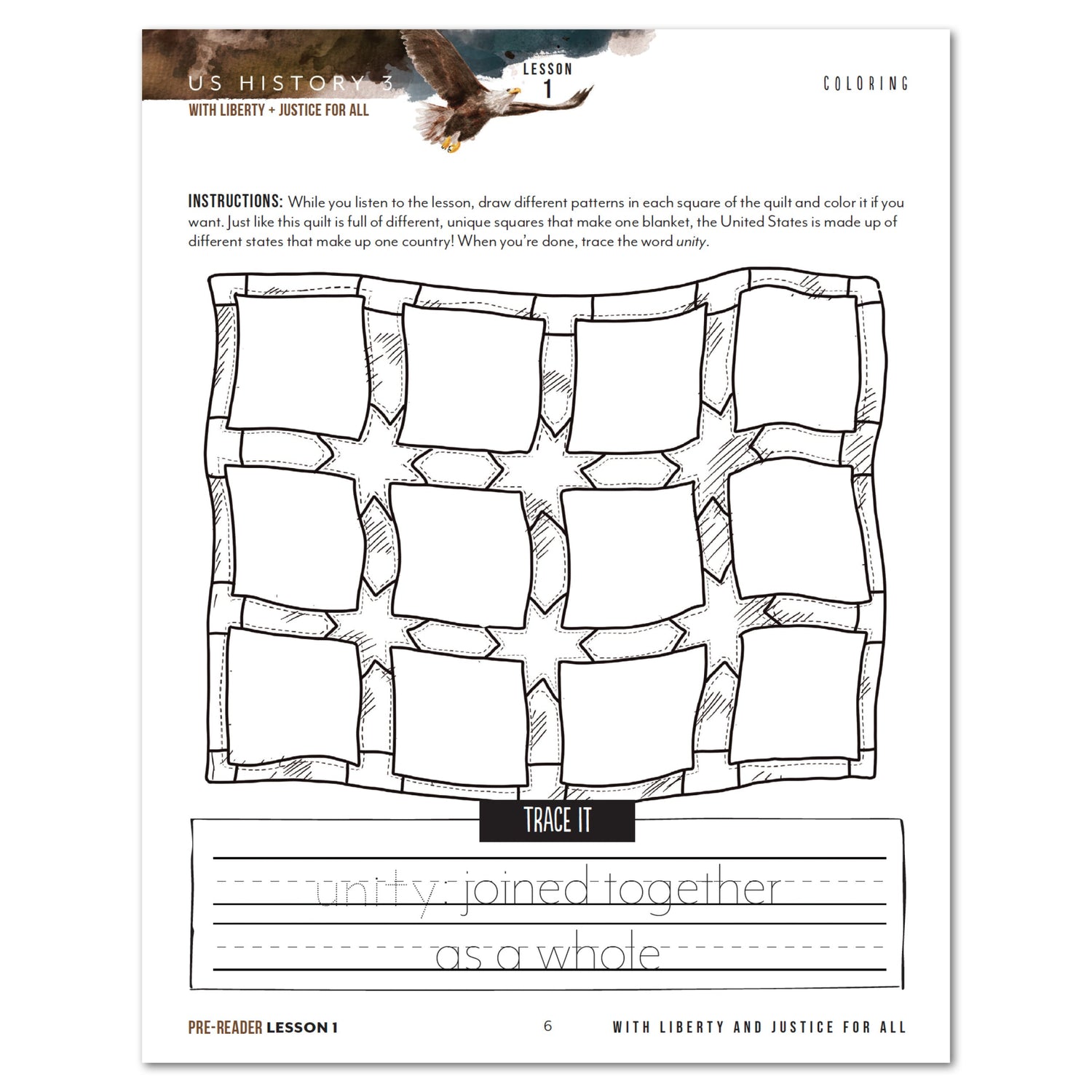 US HISTORY 3
WITH LIBERTY + JUSTICE FOR ALL

LESSON
1

COLORING

INSTRUCTIONS: While you listen to the lesson, draw different patterns in each square of the quilt and color it if you want. Just like this quilt is full of different, unique squares that make one blanket, the United States is made up of different states that make up one country! When you're done, trace the word unity.

TRACE IT

unity: joined together as a whole

PRE-READER LESSON 1

6

WITH LIBERTY AND JUSTICE FOR ALL